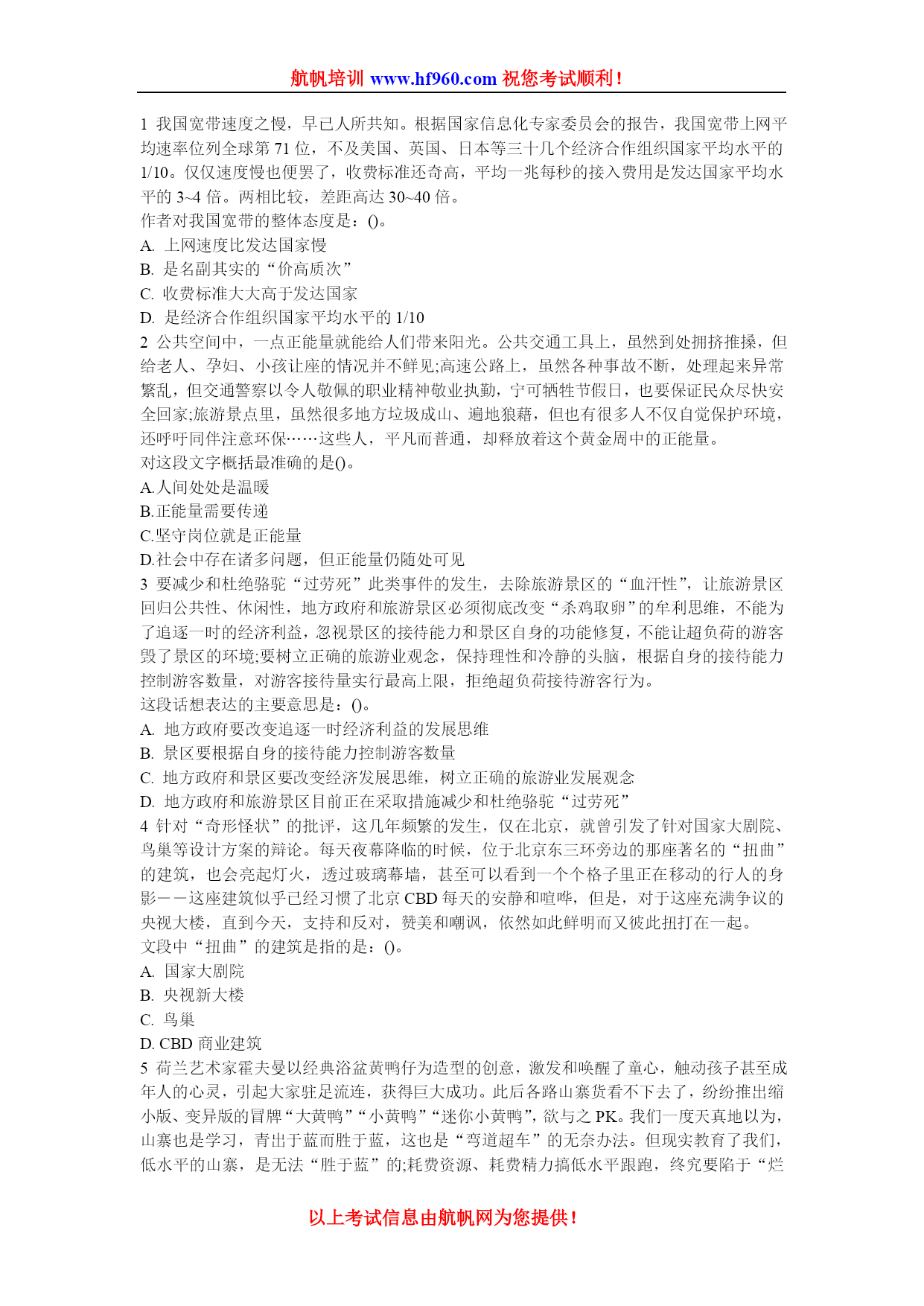 航帆培训 www.hf960.com 祝您考试顺利！

1 我国宽带速度之慢，早已人所共知。根据国家信息化专家委员会的报告，我国宽带上网平均速率位列全球第 71 位，不及美国、英国、日本等三十几个经济合作组织国家平均水平的 1/10。仅仅速度慢也便罢了，收费标准还奇高，平均一兆每秒的接入费用是发达国家平均水平的 3~4 倍。两相比较，差距高达 30~40 倍。
作者对我国宽带的整体态度是：()。
A. 上网速度比发达国家慢
B. 是名副其实的“价高质次”
C. 收费标准大大高于发达国家
D. 是经济合作组织国家平均水平的 1/10
2 公共空间中，一点正能量就能给人们带来阳光。公共交通工具上，虽然到处拥挤推搡，但给老人、孕妇、小孩让座的情况并不鲜见;高速公路上，虽然各种事故不断，处理起来异常繁乱，但交通警察以令人敬佩的职业精神敬业执勤，宁可牺牲节假日，也要保证民众尽快安全回家;旅游景点里，虽然很多地方垃圾成山、遍地狼藉，但也有很多人不仅自觉保护环境，还呼吁同伴注意环保……这些人，平凡而普通，却释放着这个黄金周中的正能量。
对这段文字概括最准确的是()。
A.人间处处是温暖
B.正能量需要传递
C.坚守岗位就是正能量
D.社会中存在诸多问题，但正能量仍随处可见
3 要减少和杜绝骆驼“过劳死”此类事件的发生，去除旅游景区的“血汗性”，让旅游景区回归公共性、休闲性，地方政府和旅游景区必须彻底改变“杀鸡取卵”的牟利思维，不能为了追逐一时的经济利益，忽视景区的接待能力和景区自身的功能修复，不能让超负荷的游客毁了景区的环境;要树立正确的旅游业观念，保持理性和冷静的头脑，根据自身的接待能力控制游客数量，对游客接待量实行最高上限，拒绝超负荷接待游客行为。
这段话想表达的主要意思是：()。
A. 地方政府要改变追逐一时经济利益的发展思维
B. 景区要根据自身的接待能力控制游客数量
C. 地方政府和景区要改变经济发展思维，树立正确的旅游业发展观念
D. 地方政府和旅游景区目前正在采取措施减少和杜绝骆驼“过劳死”
4 针对“奇形怪状”的批评，这几年频繁的发生，仅在北京，就曾引发了针对国家大剧院、鸟巢等设计方案的辩论。每天夜幕降临的时候，位于北京东三环旁边的那座著名的“扭曲”的建筑，也会亮起灯火，透过玻璃幕墙，甚至可以看到一个个格子里正在移动的行人的身影——这座建筑似乎已经习惯了北京 CBD 每天的安静和喧哗，但是，对于这座充满争议的央视大楼，直到今天，支持和反对，赞美和嘲讽，依然如此鲜明而又彼此扭打在一起。
文段中“扭曲”的建筑是指的是：()。
A. 国家大剧院
B. 央视新大楼
C. 鸟巢
D. CBD 商业建筑
5 荷兰艺术家霍夫曼以经典浴盆黄鸭仔为造型的创意，激发和唤醒了童心，触动孩子甚至成年人的心灵，引起大家驻足流连，获得巨大成功。此后各路山寨货看不下去了，纷纷推出缩小版、变异版的冒牌“大黄鸭”“小黄鸭”“迷你小黄鸭”，欲与之 PK。我们一度天真地以为，山寨也是学习，青出于蓝而胜于蓝，这也是“弯道超车”的无奈办法。但现实教育了我们，低水平的山寨，是无法“胜于蓝”的;耗费资源、耗费精力搞低水平跟跑，终究要陷于“烂

以上考试信息由航帆网为您提供！